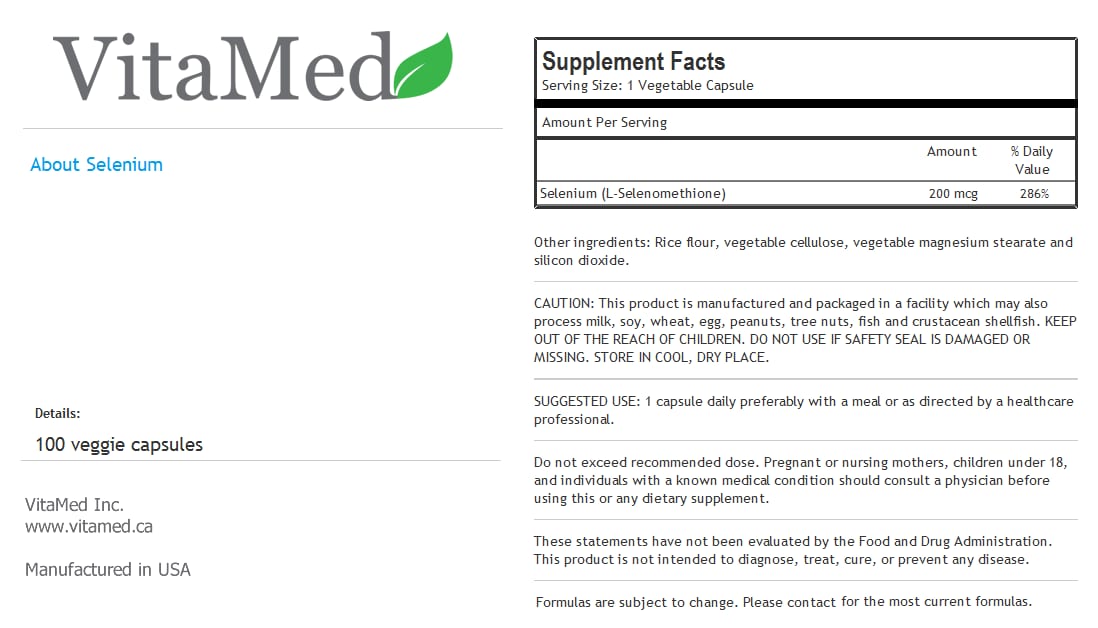 VitaMed

About Selenium

Details:

100 veggie capsules

VitaMed Inc.
www.vitamed.ca

Manufactured in USA

Supplement Facts
Serving Size: 1 Vegetable Capsule

Amount Per Serving

| | Amount | % Daily Value |
|---|---|---|
| Selenium (L-Selenomethione) | 200 mcg | 286% |

Other ingredients: Rice flour, vegetable cellulose, vegetable magnesium stearate and silicon dioxide.

CAUTION: This product is manufactured and packaged in a facility which may also process milk, soy, wheat, egg, peanuts, tree nuts, fish and crustacean shellfish. KEEP OUT OF THE REACH OF CHILDREN. DO NOT USE IF SAFETY SEAL IS DAMAGED OR MISSING. STORE IN COOL, DRY PLACE.

SUGGESTED USE: 1 capsule daily preferably with a meal or as directed by a healthcare professional.

Do not exceed recommended dose. Pregnant or nursing mothers, children under 18, and individuals with a known medical condition should consult a physician before using this or any dietary supplement.

These statements have not been evaluated by the Food and Drug Administration. This product is not intended to diagnose, treat, cure, or prevent any disease.

Formulas are subject to change. Please contact for the most current formulas.